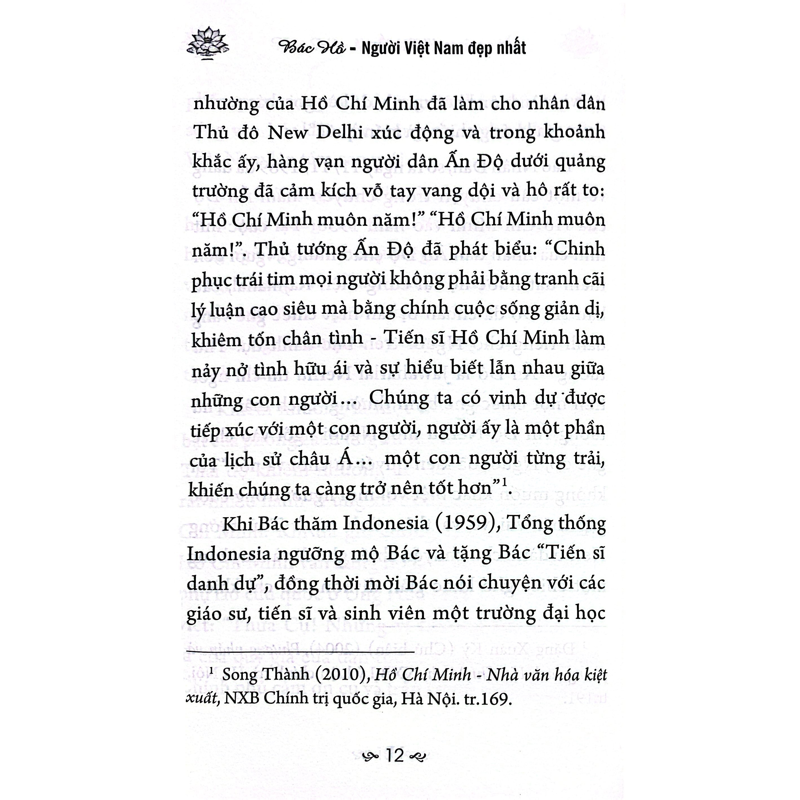 Bác Hồ - Người Việt Nam đẹp nhất

nhường của Hồ Chí Minh đã làm cho nhân dân Thủ đô New Delhi xúc động và trong khoảnh khắc ấy, hàng vạn người dân Ấn Độ dưới quảng trường đã cảm kích vỗ tay vang dội và hô rất to: "Hồ Chí Minh muôn năm!" "Hồ Chí Minh muôn năm!". Thủ tướng Ấn Độ đã phát biểu: "Chinh phục trái tim mọi người không phải bằng tranh cãi lý luận cao siêu mà bằng chính cuộc sống giản dị, khiêm tốn chân tình - Tiến sĩ Hồ Chí Minh làm nảy nở tình hữu ái và sự hiểu biết lẫn nhau giữa những con người... Chúng ta có vinh dự được tiếp xúc với một con người, người ấy là một phần của lịch sử châu Á... một con người từng trải, khiến chúng ta càng trở nên tốt hơn"$^1$.

Khi Bác thăm Indonesia (1959), Tổng thống Indonesia ngưỡng mộ Bác và tặng Bác "Tiến sĩ danh dự", đồng thời mời Bác nói chuyện với các giáo sư, tiến sĩ và sinh viên một trường đại học

$^1$ Song Thành (2010), Hồ Chí Minh - Nhà văn hóa kiệt xuất, NXB Chính trị quốc gia, Hà Nội. tr.169.

12